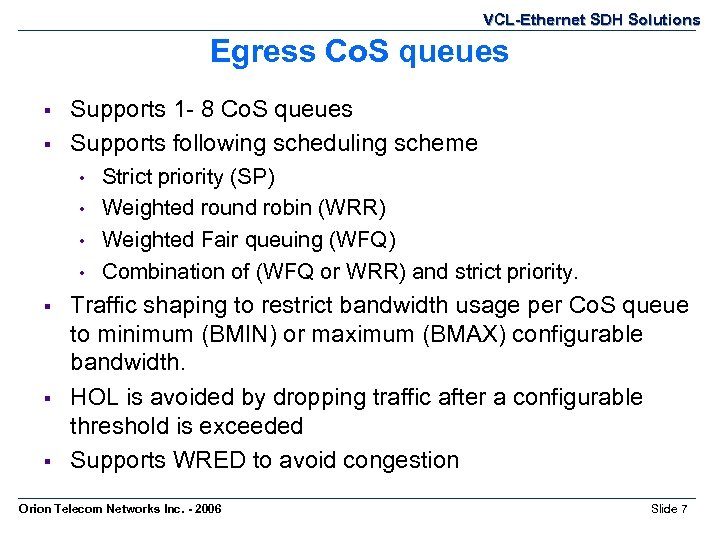 VCL-Ethernet SDH Solutions

Egress CoS queues

▪ Supports 1- 8 CoS queues
▪ Supports following scheduling scheme
• Strict priority (SP)
• Weighted round robin (WRR)
• Weighted Fair queuing (WFQ)
• Combination of (WFQ or WRR) and strict priority.
▪ Traffic shaping to restrict bandwidth usage per CoS queue to minimum (BMIN) or maximum (BMAX) configurable bandwidth.
▪ HOL is avoided by dropping traffic after a configurable threshold is exceeded
▪ Supports WRED to avoid congestion

Orion Telecom Networks Inc. - 2006

Slide 7